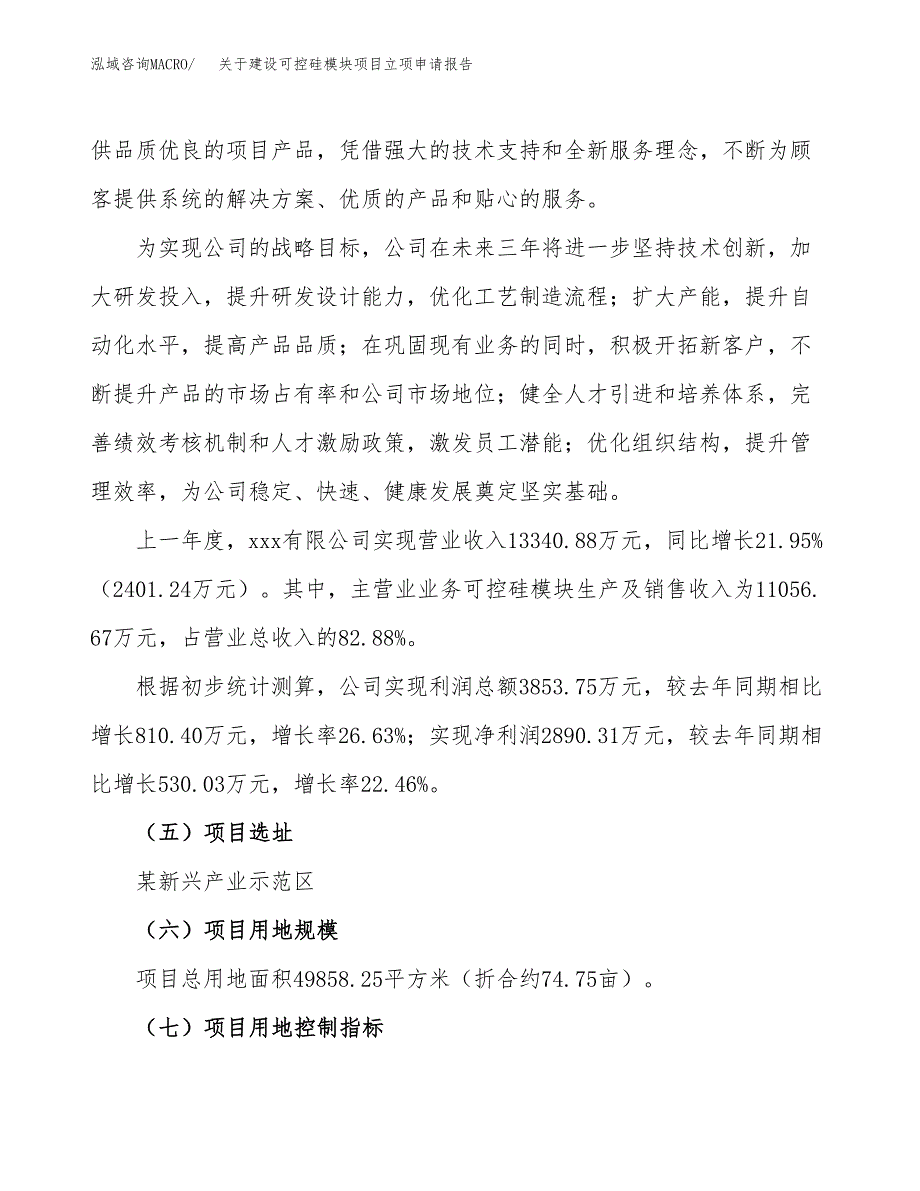 泓域咨询MACRO/ 关于建设可控硅模块项目立项申请报告

供品质优良的项目产品，凭借强大的技术支持和全新服务理念，不断为顾客提供系统的解决方案、优质的产品和贴心的服务。

为实现公司的战略目标，公司在未来三年将进一步坚持技术创新，加大研发投入，提升研发设计能力，优化工艺制造流程；扩大产能，提升自动化水平，提高产品品质；在巩固现有业务的同时，积极开拓新客户，不断提升产品的市场占有率和公司市场地位；健全人才引进和培养体系，完善绩效考核机制和人才激励政策，激发员工潜能；优化组织结构，提升管理效率，为公司稳定、快速、健康发展奠定坚实基础。

上一年度，xxx有限公司实现营业收入13340.88万元，同比增长21.95%（2401.24万元）。其中，主营业业务可控硅模块生产及销售收入为11056.67万元，占营业总收入的82.88%。

根据初步统计测算，公司实现利润总额3853.75万元，较去年同期相比增长810.40万元，增长率26.63%；实现净利润2890.31万元，较去年同期相比增长530.03万元，增长率22.46%。

（五）项目选址

某新兴产业示范区

（六）项目用地规模

项目总用地面积49858.25平方米（折合约74.75亩）。

（七）项目用地控制指标